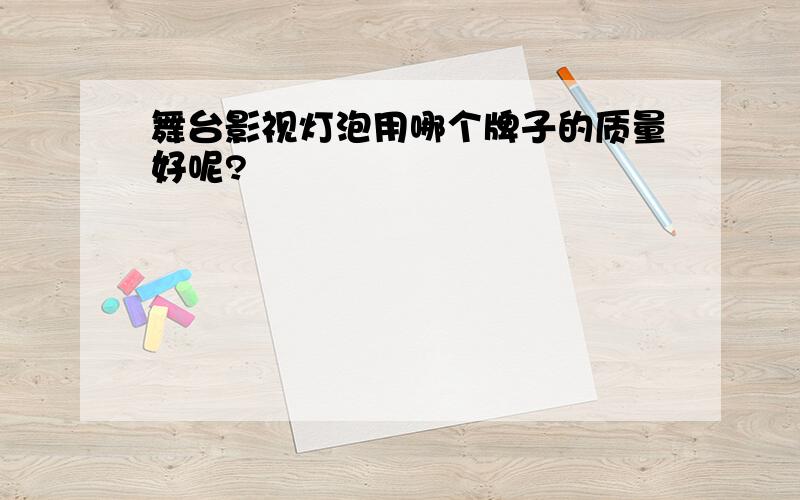 舞台影视灯泡用哪个牌子的质量好呢?